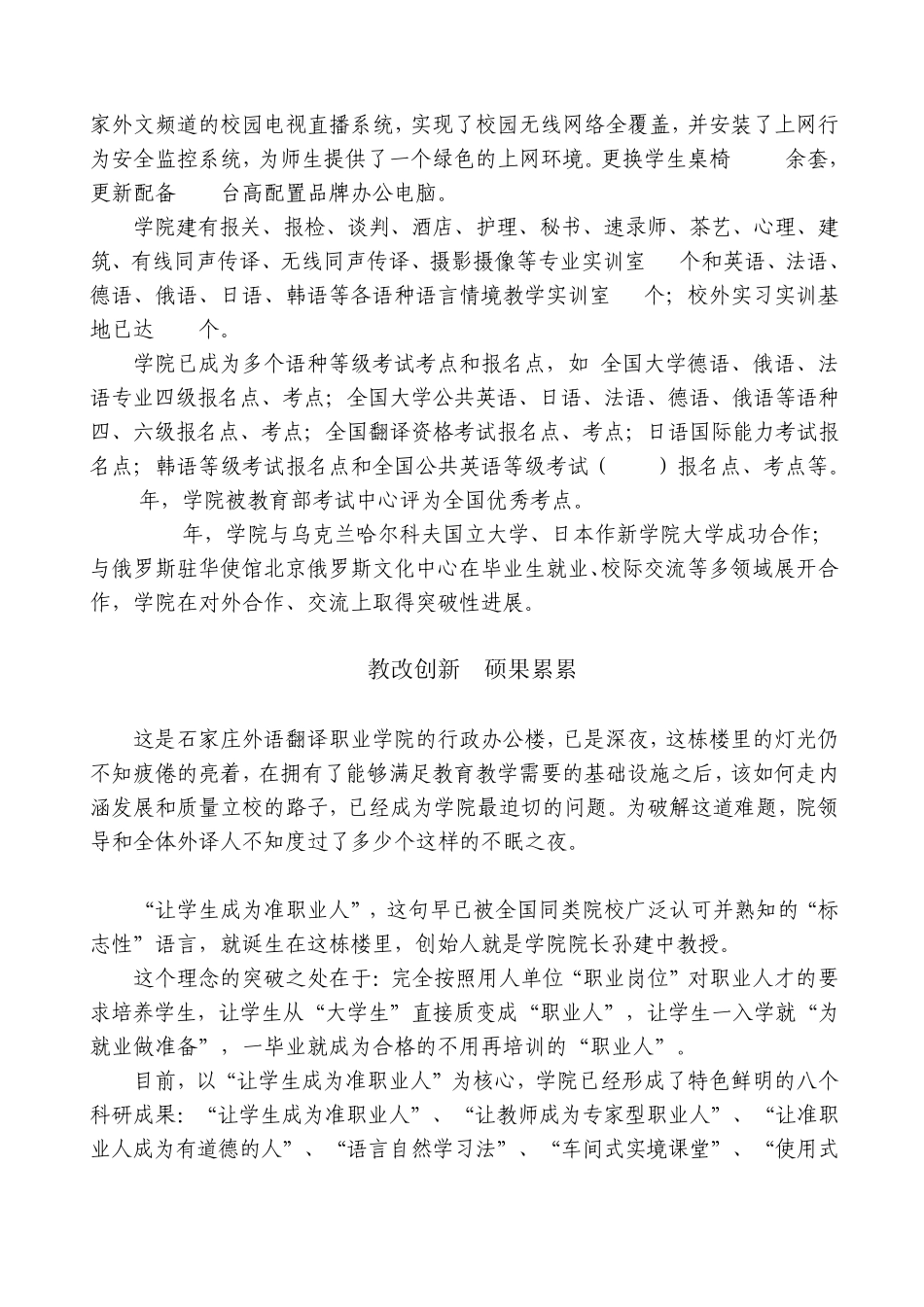 家外文频道的校园电视直播系统，实现了校园无线网络全覆盖，并安装了上网行为安全监控系统，为师生提供了一个绿色的上网环境。更换学生桌椅 余套，更新配备 台高配置品牌办公电脑。

学院建有报关、报检、谈判、酒店、护理、秘书、速录师、茶艺、心理、建筑、有线同声传译、无线同声传译、摄影摄像等专业实训室 个和英语、法语、德语、俄语、日语、韩语等各语种语言情境教学实训室 个；校外实习实训基地已达 个。

学院已成为多个语种等级考试考点和报名点，如 全国大学德语、俄语、法语专业四级报名点、考点；全国大学公共英语、日语、法语、德语、俄语等语种四、六级报名点、考点；全国翻译资格考试报名点、考点；日语国际能力考试报名点；韩语等级考试报名点和全国公共英语等级考试（ ）报名点、考点等。 年，学院被教育部考试中心评为全国优秀考点。

年，学院与乌克兰哈尔科夫国立大学、日本作新学院大学成功合作；与俄罗斯驻华使馆北京俄罗斯文化中心在毕业生就业、校际交流等多领域展开合作，学院在对外合作、交流上取得突破性进展。

教改创新 硕果累累

这是石家庄外语翻译职业学院的行政办公楼，已是深夜，这栋楼里的灯光仍不知疲倦的亮着，在拥有了能够满足教育教学需要的基础设施之后，该如何走内涵发展和质量立校的路子，已经成为学院最迫切的问题。为破解这道难题，院领导和全体外译人不知度过了多少个这样的不眠之夜。

“让学生成为准职业人”，这句早已被全国同类院校广泛认可并熟知的“标志性”语言，就诞生在这栋楼里，创始人就是学院院长孙建中教授。

这个理念的突破之处在于：完全按照用人单位“职业岗位”对职业人才的要求培养学生，让学生从“大学生”直接质变成“职业人”，让学生一入学就“为就业做准备”，一毕业就成为合格的不用再培训的“职业人”。

目前，以“让学生成为准职业人”为核心，学院已经形成了特色鲜明的八个科研成果：“让学生成为准职业人”、“让教师成为专家型职业人”、“让准职业人成为有道德的人”、“语言自然学习法”、“车间式实境课堂”、“使用式